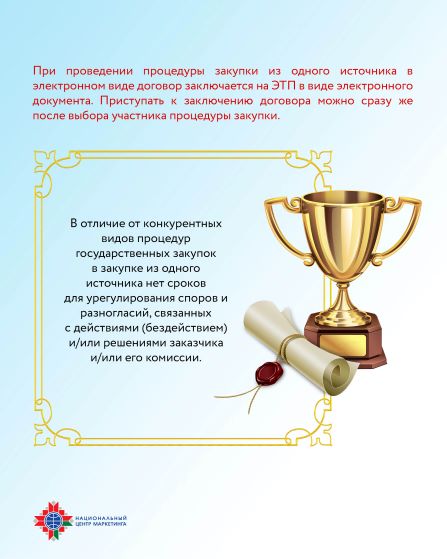 При проведении процедуры закупки из одного источника в электронном виде договор заключается на ЭТП в виде электронного документа. Приступать к заключению договора можно сразу же после выбора участника процедуры закупки.

В отличие от конкурентных видов процедур государственных закупок в закупке из одного источника нет сроков для урегулирования споров и разногласий, связанных с действиями (бездействием) и/или решениями заказчика и/или его комиссии.

НАЦИОНАЛЬНЫЙ ЦЕНТР МАРКЕТИНГА